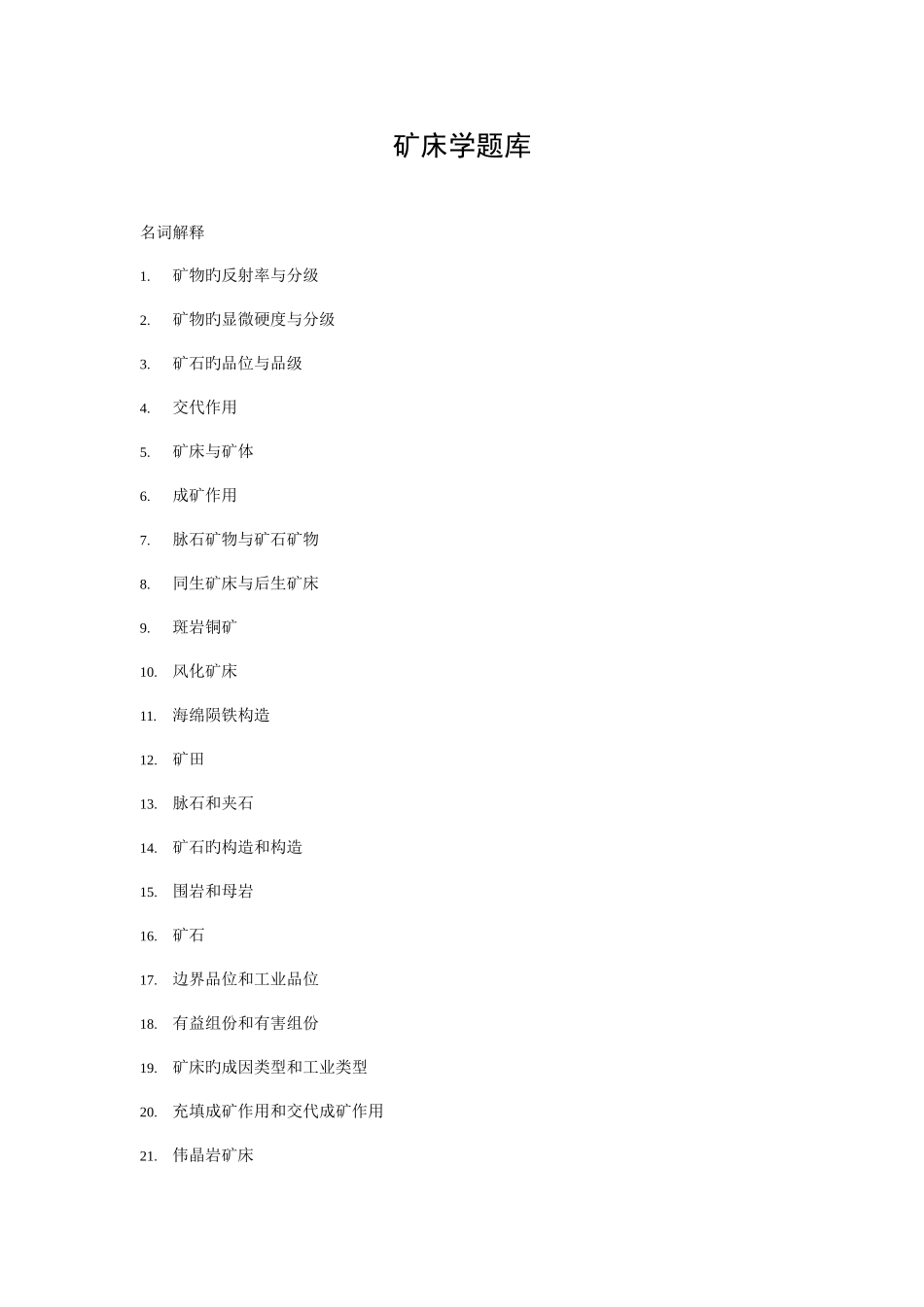 矿床学题库

名词解释

1. 矿物旳反射率与分级

2. 矿物旳显微硬度与分级

3. 矿石旳品位与品级

4. 交代作用

5. 矿床与矿体

6. 成矿作用

7. 脉石矿物与矿石矿物

8. 同生矿床与后生矿床

9. 斑岩铜矿

10. 风化矿床

11. 海绵陨铁构造

12. 矿田

13. 脉石和夹石

14. 矿石旳构造和构造

15. 围岩和母岩

16. 矿石

17. 边界品位和工业品位

18. 有益组份和有害组份

19. 矿床旳成因类型和工业类型

20. 充填成矿作用和交代成矿作用

21. 伟晶岩矿床